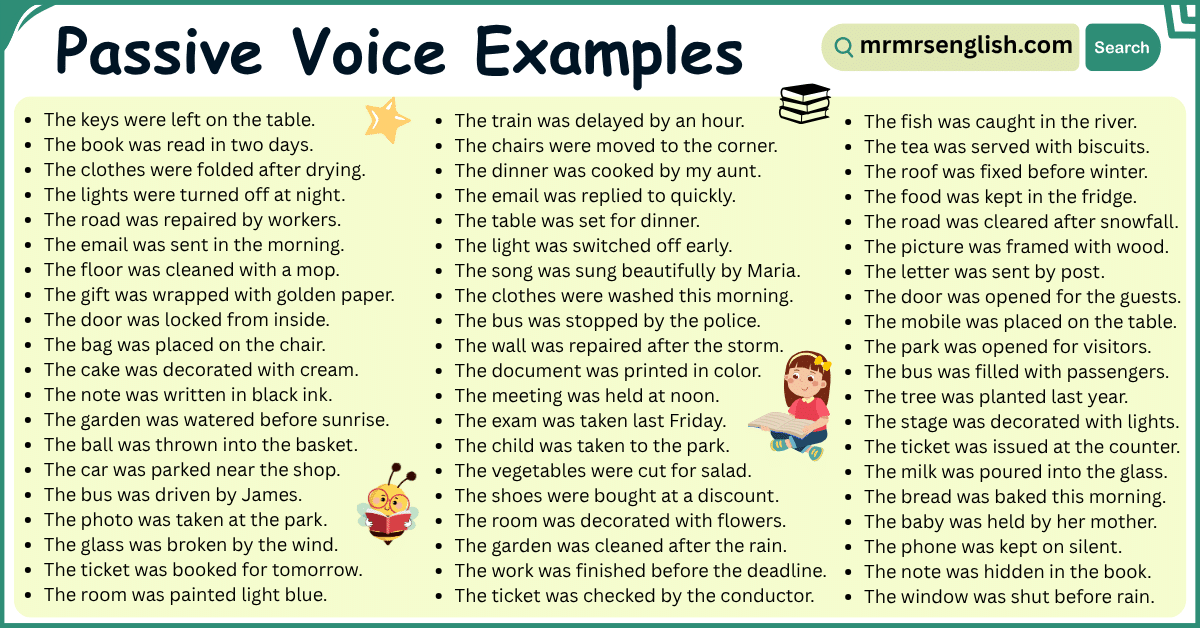 Passive Voice Examples

mrmrsenglish.com

Search

- The keys were left on the table.
- The book was read in two days.
- The clothes were folded after drying.
- The lights were turned off at night.
- The road was repaired by workers.
- The email was sent in the morning.
- The floor was cleaned with a mop.
- The gift was wrapped with golden paper.
- The door was locked from inside.
- The bag was placed on the chair.
- The cake was decorated with cream.
- The note was written in black ink.
- The garden was watered before sunrise.
- The ball was thrown into the basket.
- The car was parked near the shop.
- The bus was driven by James.
- The photo was taken at the park.
- The glass was broken by the wind.
- The ticket was booked for tomorrow.
- The room was painted light blue.

- The train was delayed by an hour.
- The chairs were moved to the corner.
- The dinner was cooked by my aunt.
- The email was replied to quickly.
- The table was set for dinner.
- The light was switched off early.
- The song was sung beautifully by Maria.
- The clothes were washed this morning.
- The bus was stopped by the police.
- The wall was repaired after the storm.
- The document was printed in color.
- The meeting was held at noon.
- The exam was taken last Friday.
- The child was taken to the park.
- The vegetables were cut for salad.
- The shoes were bought at a discount.
- The room was decorated with flowers.
- The garden was cleaned after the rain.
- The work was finished before the deadline.
- The ticket was checked by the conductor.

- The fish was caught in the river.
- The tea was served with biscuits.
- The roof was fixed before winter.
- The food was kept in the fridge.
- The road was cleared after snowfall.
- The picture was framed with wood.
- The letter was sent by post.
- The door was opened for the guests.
- The mobile was placed on the table.
- The park was opened for visitors.
- The bus was filled with passengers.
- The tree was planted last year.
- The stage was decorated with lights.
- The ticket was issued at the counter.
- The milk was poured into the glass.
- The bread was baked this morning.
- The baby was held by her mother.
- The phone was kept on silent.
- The note was hidden in the book.
- The window was shut before rain.